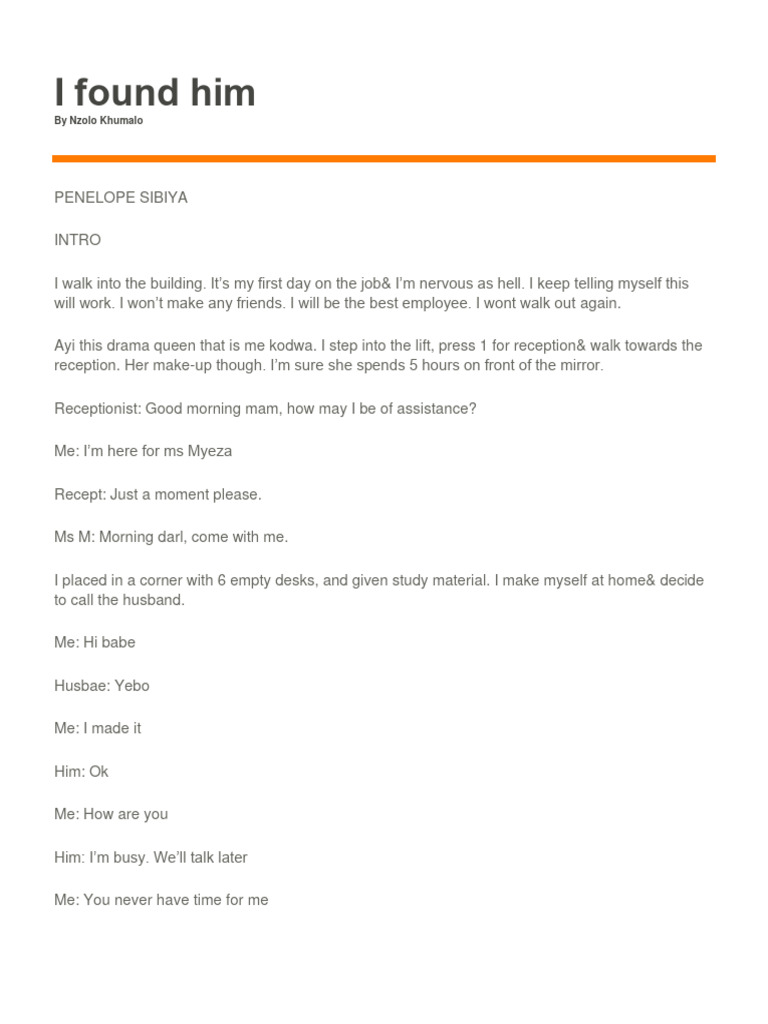 I found him
By Nzolo Khumalo

PENELOPE SIBIYA

INTRO

I walk into the building. It's my first day on the job& I'm nervous as hell. I keep telling myself this will work. I won't make any friends. I will be the best employee. I wont walk out again.

Ayi this drama queen that is me kodwa. I step into the lift, press 1 for reception& walk towards the reception. Her make-up though. I'm sure she spends 5 hours on front of the mirror.

Receptionist: Good morning mam, how may I be of assistance?

Me: I'm here for ms Myeza

Recept: Just a moment please.

Ms M: Morning darl, come with me.

I placed in a corner with 6 empty desks, and given study material. I make myself at home& decide to call the husband.

Me: Hi babe

Husbae: Yebo

Me: I made it

Him: Ok

Me: How are you

Him: I'm busy. We'll talk later

Me: You never have time for me